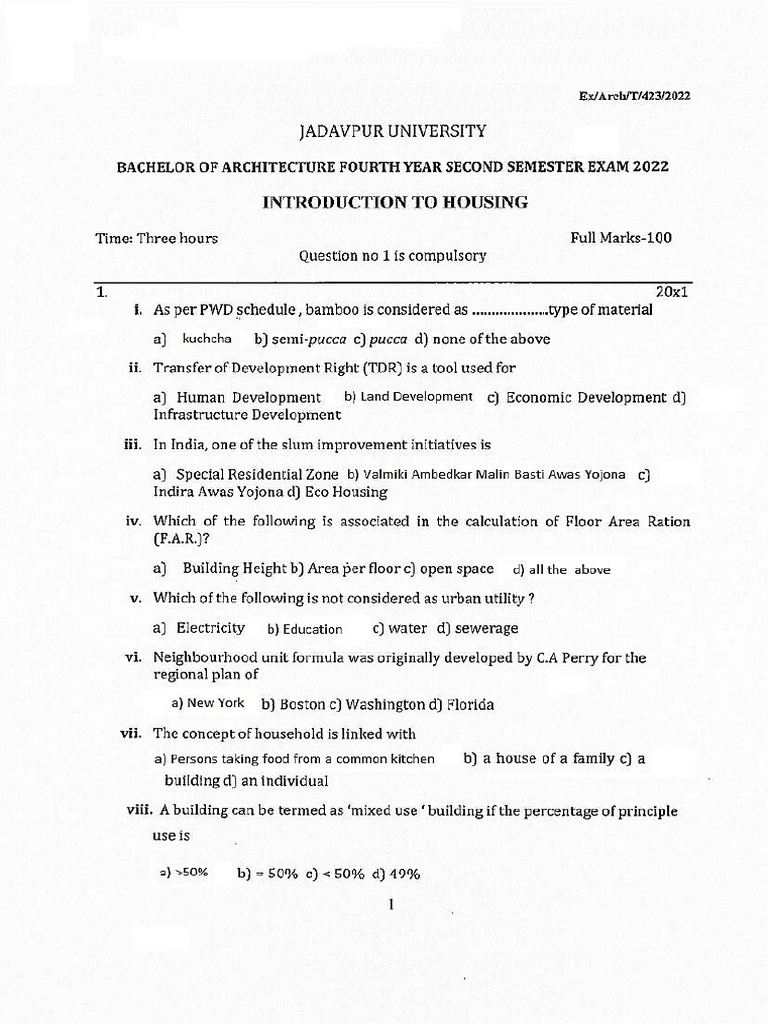 Ex/Arch/T/423/2022

JADAVPUR UNIVERSITY

BACHELOR OF ARCHITECTURE FOURTH YEAR SECOND SEMESTER EXAM 2022

INTRODUCTION TO HOUSING

Time: Three hours Full Marks-100

Question no 1 is compulsory

1. 20x1

i. As per PWD schedule , bamboo is considered as ...................type of material

a) kuchcha b) semi-pucca c) pucca d) none of the above

ii. Transfer of Development Right (TDR) is a tool used for

a) Human Development b) Land Development c) Economic Development d) Infrastructure Development

iii. In India, one of the slum improvement initiatives is

a) Special Residential Zone b) Valmiki Ambedkar Malin Basti Awas Yojona c) Indira Awas Yojona d) Eco Housing

iv. Which of the following is associated in the calculation of Floor Area Ration (F.A.R.)?

a) Building Height b) Area per floor c) open space d) all the above

v. Which of the following is not considered as urban utility ?

a) Electricity b) Education c) water d) sewerage

vi. Neighbourhood unit formula was originally developed by C.A Perry for the regional plan of

a) New York b) Boston c) Washington d) Florida

vii. The concept of household is linked with

a) Persons taking food from a common kitchen b) a house of a family c) a building d) an individual

viii. A building can be termed as 'mixed use ' building if the percentage of principle use is

a) >50% b) = 50% c) < 50% d) 49%

1